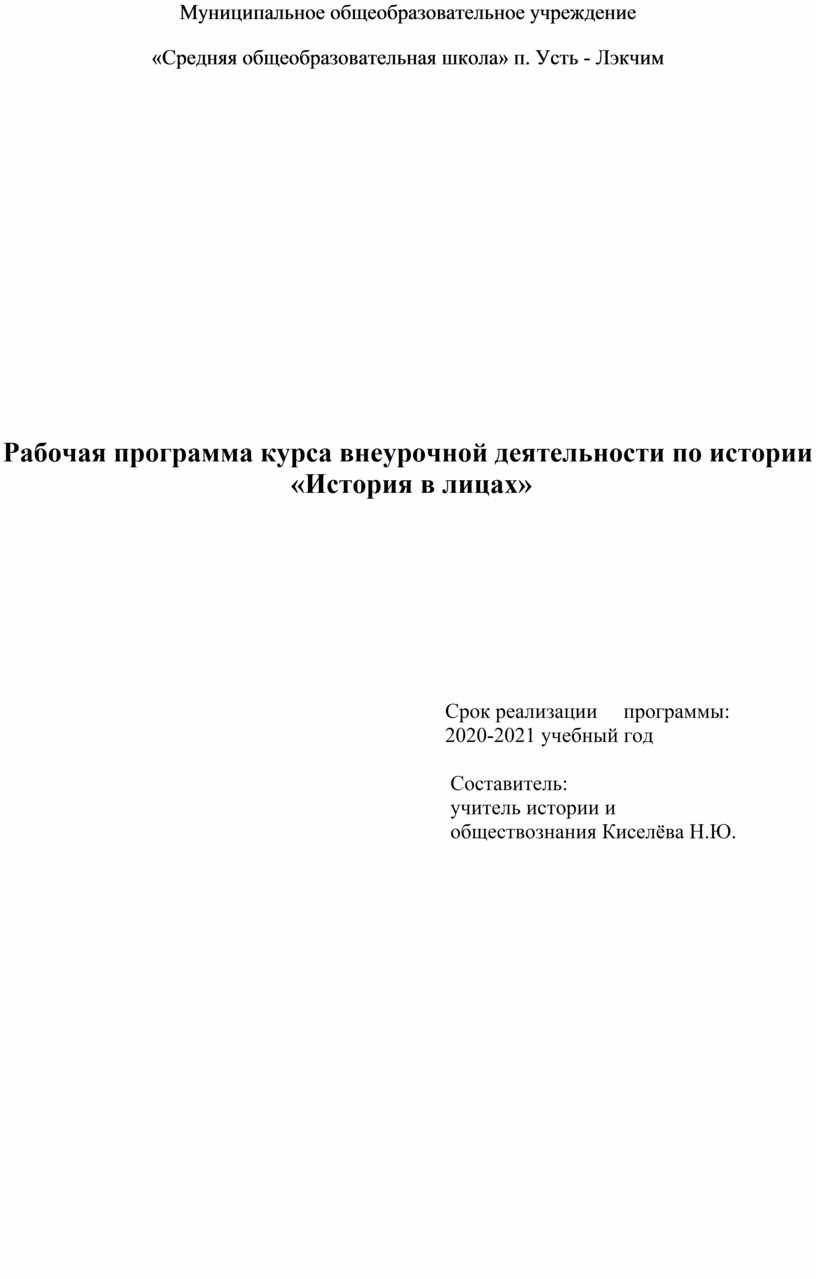 Муниципальное общеобразовательное учреждение

«Средняя общеобразовательная школа» п. Усть - Лэкчим

Рабочая программа курса внеурочной деятельности по истории «История в лицах»

Срок реализации программы: 2020-2021 учебный год

Составитель: учитель истории и обществознания Киселёва Н.Ю.